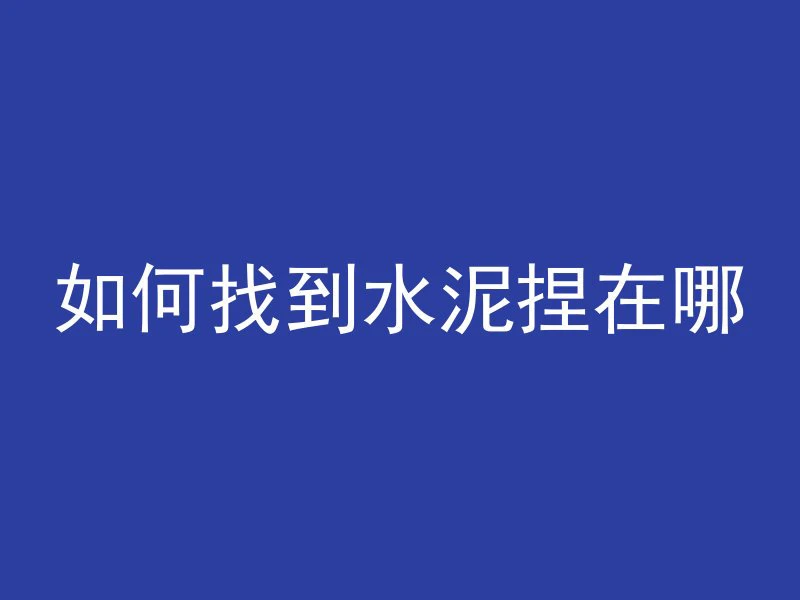 如何找到水泥捏在哪